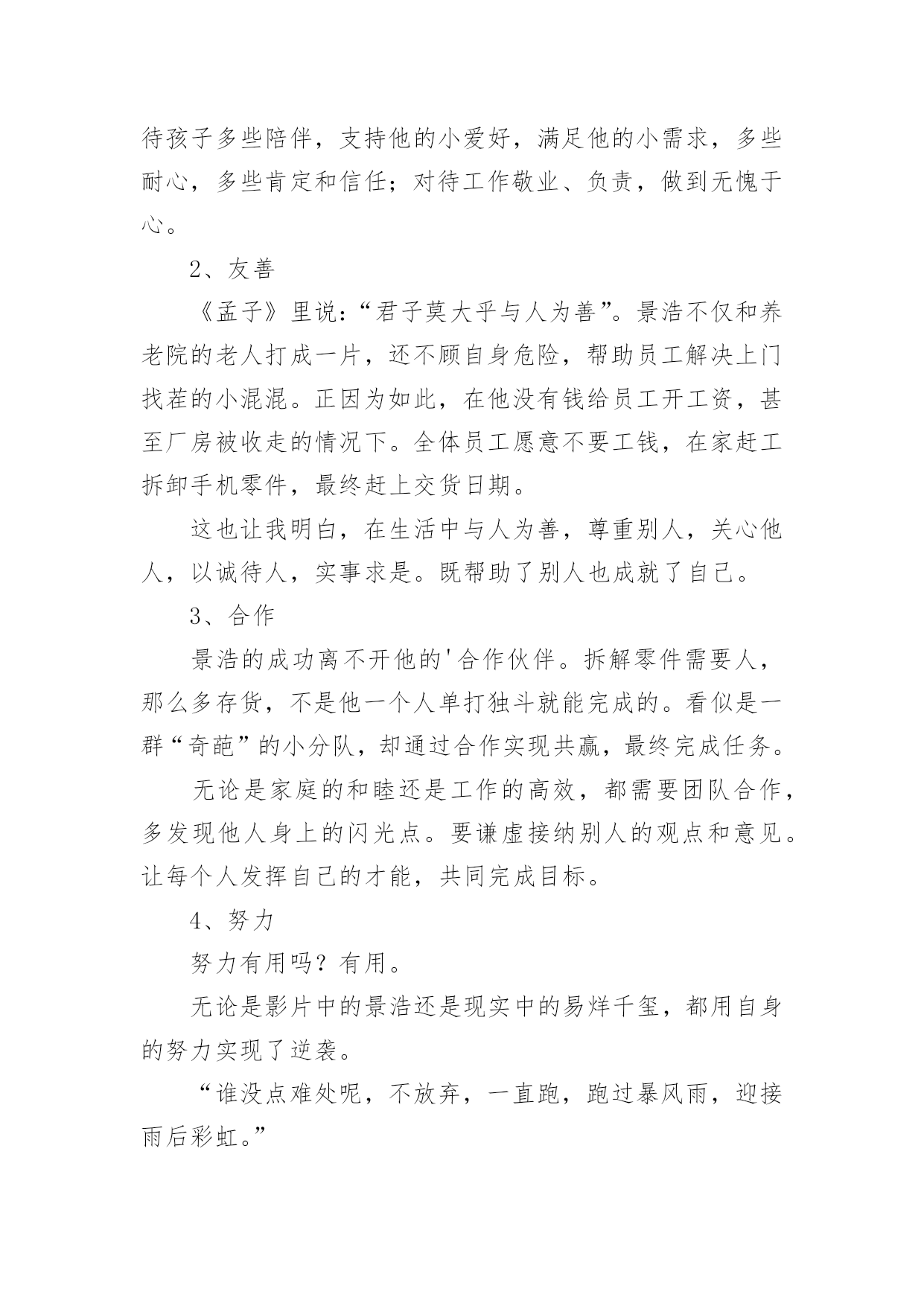 待孩子多些陪伴，支持他的小爱好，满足他的小需求，多些耐心，多些肯定和信任；对待工作敬业、负责，做到无愧于心。

2、友善

《孟子》里说:“君子莫大乎与人为善”。景浩不仅和养老院的老人打成一片，还不顾自身危险，帮助员工解决上门找茬的小混混。正因为如此，在他没有钱给员工开工资，甚至厂房被收走的情况下。全体员工愿意不要工钱，在家赶工拆卸手机零件，最终赶上交货日期。

这也让我明白，在生活中与人为善，尊重别人，关心他人，以诚待人，实事求是。既帮助了别人也成就了自己。

3、合作

景浩的成功离不开他的'合作伙伴。拆解零件需要人，那么多存货，不是他一个人单打独斗就能完成的。看似是一群“奇葩”的小分队，却通过合作实现共赢，最终完成任务。

无论是家庭的和睦还是工作的高效，都需要团队合作，多发现他人身上的闪光点。要谦虚接纳别人的观点和意见。让每个人发挥自己的才能，共同完成目标。

4、努力

努力有用吗？有用。

无论是影片中的景浩还是现实中的易烊千玺，都用自身的努力实现了逆袭。

“谁没点难处呢，不放弃，一直跑，跑过暴风雨，迎接雨后彩虹。”